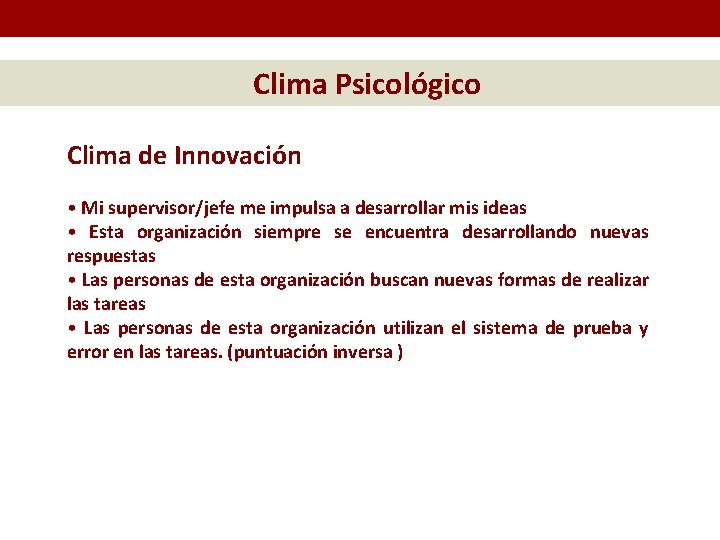 Clima Psicológico

Clima de Innovación

• Mi supervisor/jefe me impulsa a desarrollar mis ideas
• Esta organización siempre se encuentra desarrollando nuevas respuestas
• Las personas de esta organización buscan nuevas formas de realizar las tareas
• Las personas de esta organización utilizan el sistema de prueba y error en las tareas. (puntuación inversa )